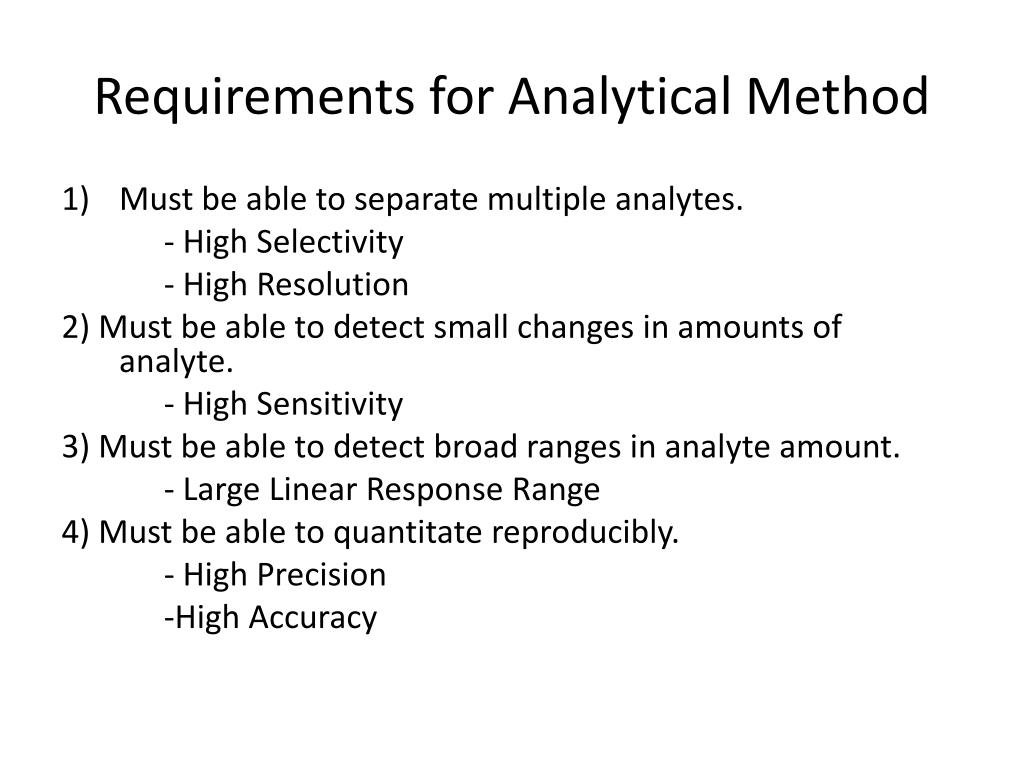 Requirements for Analytical Method

1) Must be able to separate multiple analytes.
- High Selectivity
- High Resolution

2) Must be able to detect small changes in amounts of analyte.
- High Sensitivity

3) Must be able to detect broad ranges in analyte amount.
- Large Linear Response Range

4) Must be able to quantitate reproducibly.
- High Precision
-High Accuracy